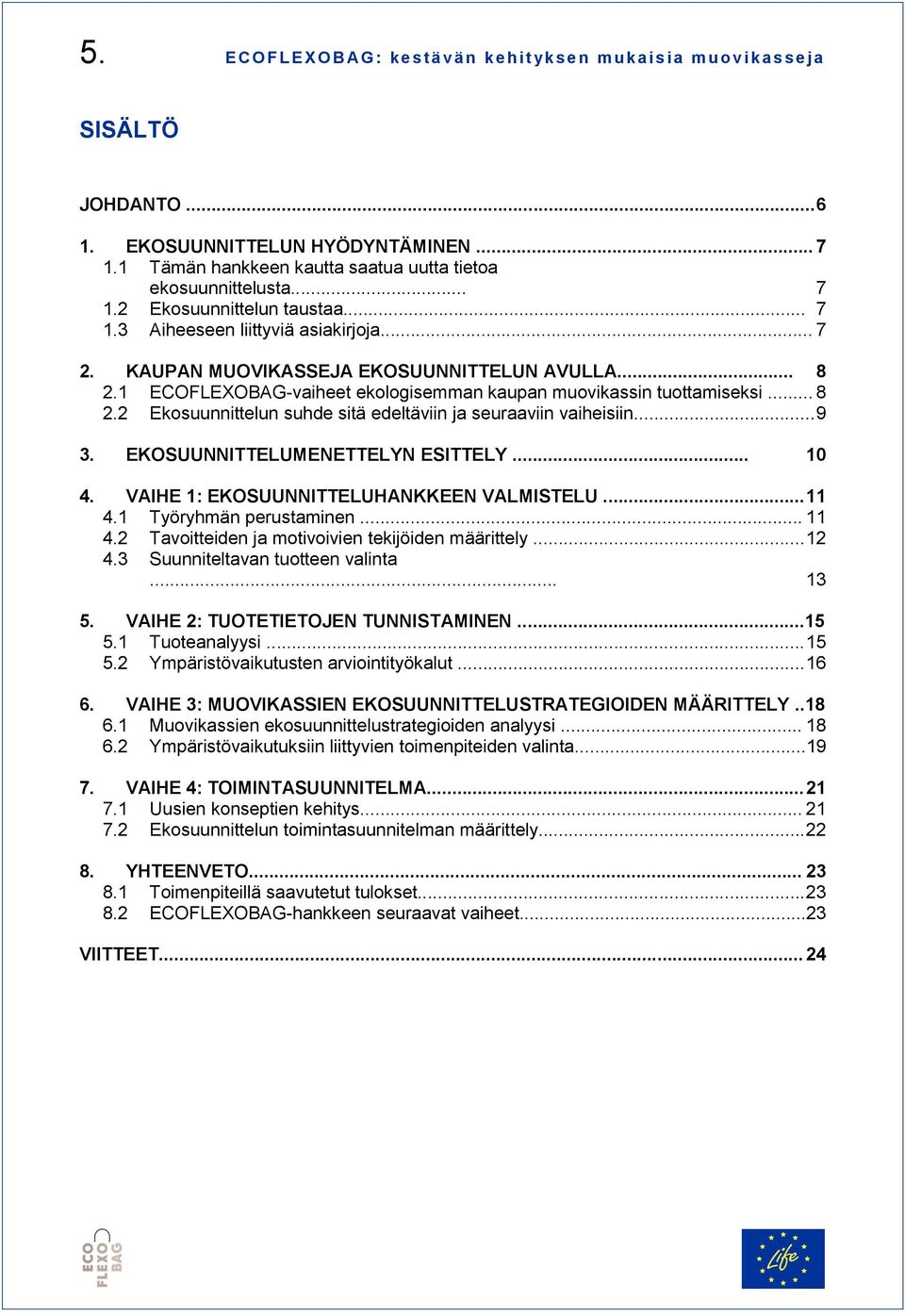 5. ECOFLEXOBAG: kestävän kehityksen mukaisia muovikasseja

SISÄLTÖ

JOHDANTO ...6

1. EKOSUUNNITTELUN HYÖDYNTÄMINEN ... 7
1.1 Tämän hankkeen kautta saatua uutta tietoa ekosuunnittelusta... 7
1.2 Ekosuunnittelun taustaa... 7
1.3 Aiheeseen liittyviä asiakirjoja... 7

2. KAUPAN MUOVIKASSEJA EKOSUUNNITTELUN AVULLA... 8
2.1 ECOFLEXOBAG-vaiheet ekologisemman kaupan muovikassin tuottamiseksi ... 8
2.2 Ekosuunnittelun suhde sitä edeltäviin ja seuraaviin vaiheisiin...9

3. EKOSUUNNITTELUMENETTELYN ESITTELY ... 10

4. VAIHE 1: EKOSUUNNITTELUHANKKEEN VALMISTELU ...11
4.1 Työryhmän perustaminen ... 11
4.2 Tavoitteiden ja motivoivien tekijöiden määrittely ...12
4.3 Suunniteltavan tuotteen valinta ... 13

5. VAIHE 2: TUOTETIETOJEN TUNNISTAMINEN ...15
5.1 Tuoteanalyysi ...15
5.2 Ympäristövaikutusten arviointityökalut ...16

6. VAIHE 3: MUOVIKASSIEN EKOSUUNNITTELUSTRATEGIOIDEN MÄÄRITTELY ..18
6.1 Muovikassien ekosuunnittelustrategioiden analyysi ... 18
6.2 Ympäristövaikutuksiin liittyvien toimenpiteiden valinta...19

7. VAIHE 4: TOIMINTASUUNNITELMA...21
7.1 Uusien konseptien kehitys... 21
7.2 Ekosuunnittelun toimintasuunnitelman määrittely...22

8. YHTEENVETO... 23
8.1 Toimenpiteillä saavutetut tulokset...23
8.2 ECOFLEXOBAG-hankkeen seuraavat vaiheet...23

VIITTEET... 24

ECO FLEXO BAG

Life